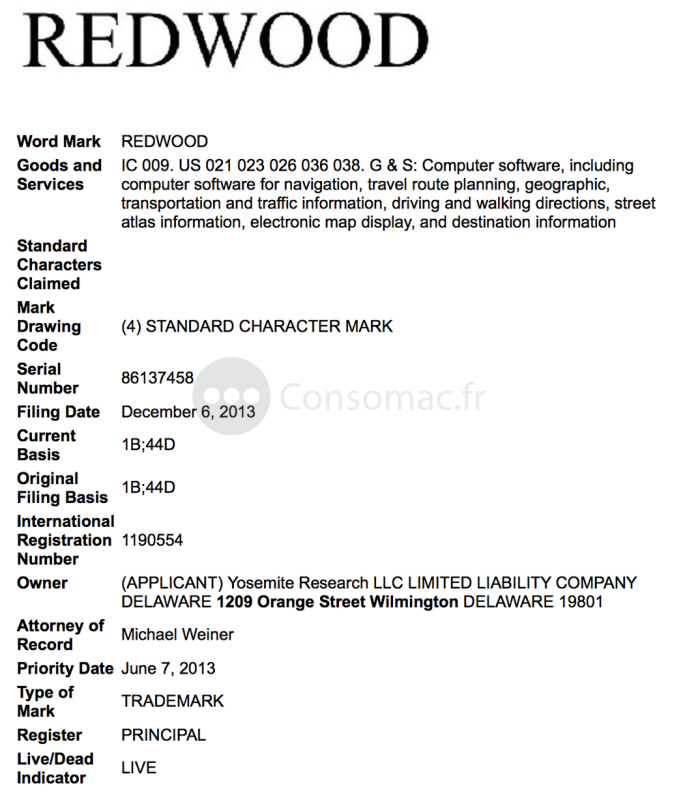 REDWOOD

| | |
|---|---|
| Word Mark | REDWOOD |
| Goods and Services | IC 009. US 021 023 026 036 038. G & S: Computer software, including computer software for navigation, travel route planning, geographic, transportation and traffic information, driving and walking directions, street atlas information, electronic map display, and destination information |
| Standard Characters Claimed | |
| Mark Drawing Code | (4) STANDARD CHARACTER MARK |
| Serial Number | 86137458 |
| Filing Date | December 6, 2013 |
| Current Basis | 1B;44D |
| Original Filing Basis | 1B;44D |
| International Registration Number | 1190554 |
| Owner | (APPLICANT) Yosemite Research LLC LIMITED LIABILITY COMPANY DELAWARE 1209 Orange Street Wilmington DELAWARE 19801 |
| Attorney of Record | Michael Weiner |
| Priority Date | June 7, 2013 |
| Type of Mark | TRADEMARK |
| Register | PRINCIPAL |
| Live/Dead Indicator | LIVE |

Consomac.fr